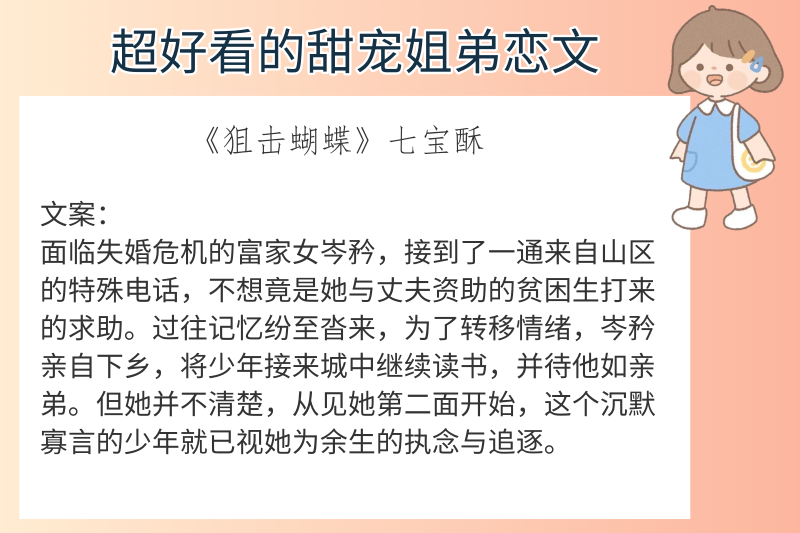 超好看的甜宠姐弟恋文

《狙击蝴蝶》七宝酥

文案：
面临失婚危机的富家女岑矜，接到了一通来自山区的特殊电话，不想竟是她与丈夫资助的贫困生打来的求助。过往记忆纷至沓来，为了转移情绪，岑矜亲自下乡，将少年接来城中继续读书，并待他如亲弟。但她并不清楚，从见她第二面开始，这个沉默寡言的少年就已视她为余生的执念与追逐。